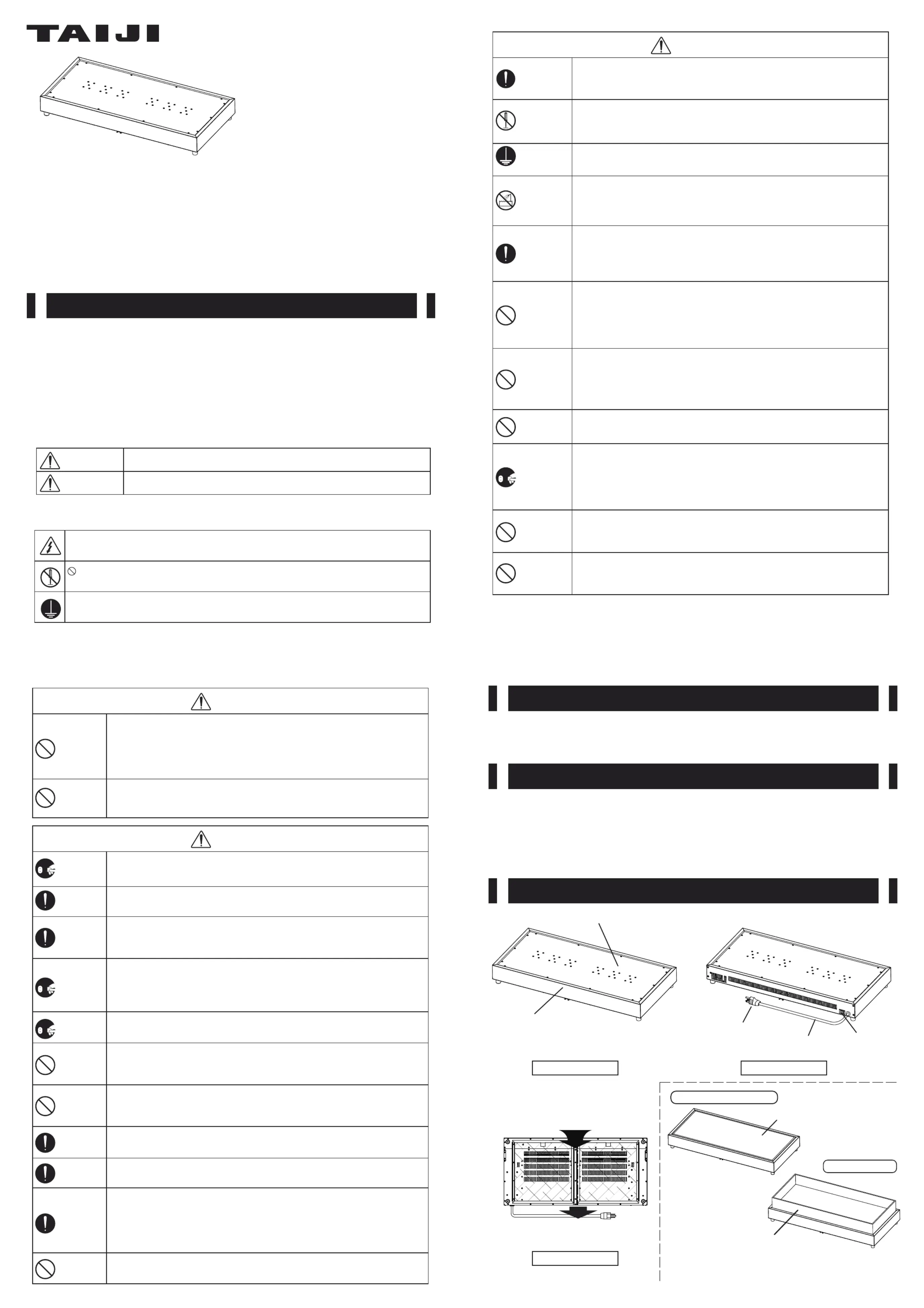 TAIJI